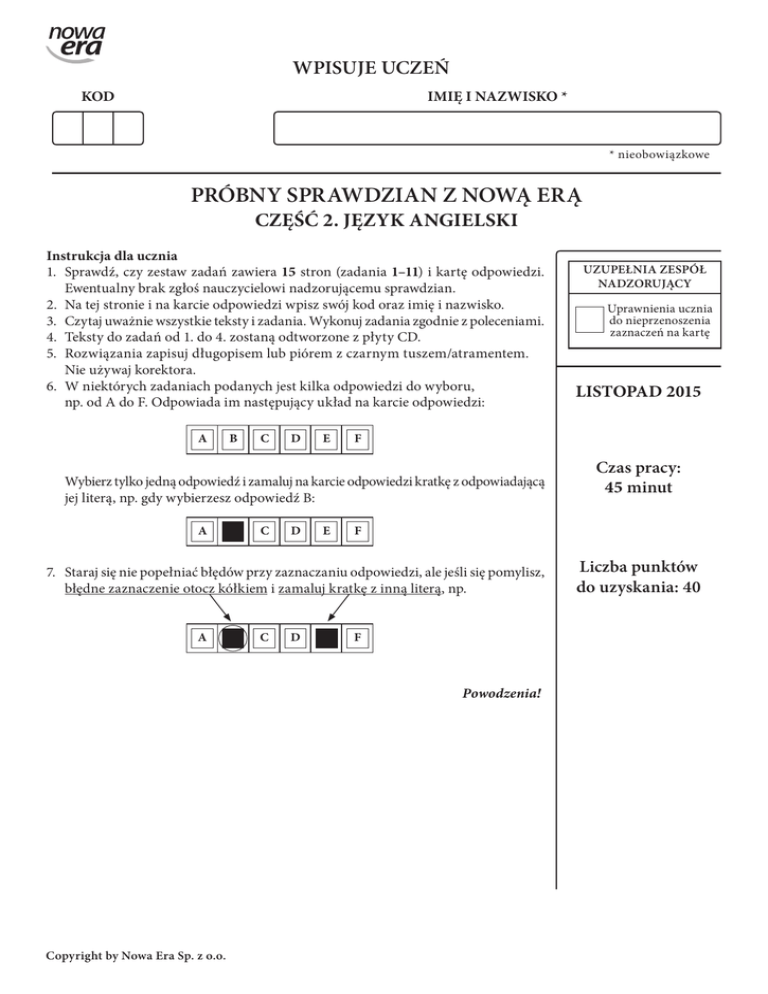 nowa era

WPISUJE UCZEŃ

KOD

IMIĘ I NAZWISKO *

* nieobowiązkowe

PRÓBNY SPRAWDZIAN Z NOWĄ ERĄ
CZĘŚĆ 2. JĘZYK ANGIELSKI

Instrukcja dla ucznia
1. Sprawdź, czy zestaw zadań zawiera 15 stron (zadania 1–11) i kartę odpowiedzi. Ewentualny brak zgłoś nauczycielowi nadzorującemu sprawdzian.
2. Na tej stronie i na karcie odpowiedzi wpisz swój kod oraz imię i nazwisko.
3. Czytaj uważnie wszystkie teksty i zadania. Wykonuj zadania zgodnie z poleceniami.
4. Teksty do zadań od 1. do 4. zostaną odtworzone z płyty CD.
5. Rozwiązania zapisuj długopisem lub piórem z czarnym tuszem/atramentem. Nie używaj korektora.
6. W niektórych zadaniach podanych jest kilka odpowiedzi do wyboru, np. od A do F. Odpowiada im następujący układ na karcie odpowiedzi:

A B C D E F

Wybierz tylko jedną odpowiedź i zamaluj na karcie odpowiedzi kratkę z odpowiadającą jej literą, np. gdy wybierzesz odpowiedź B:

A C D E F

7. Staraj się nie popełniać błędów przy zaznaczaniu odpowiedzi, ale jeśli się pomylisz, błędne zaznaczenie otocz kółkiem i zamaluj kratkę z inną literą, np.

A C D F

Powodzenia!

UZUPEŁNIA ZESPÓŁ NADZORUJĄCY

Uprawnienia ucznia do nieprzenoszenia zaznaczeń na kartę

LISTOPAD 2015

Czas pracy:
45 minut

Liczba punktów do uzyskania: 40

Copyright by Nowa Era Sp. z o.o.